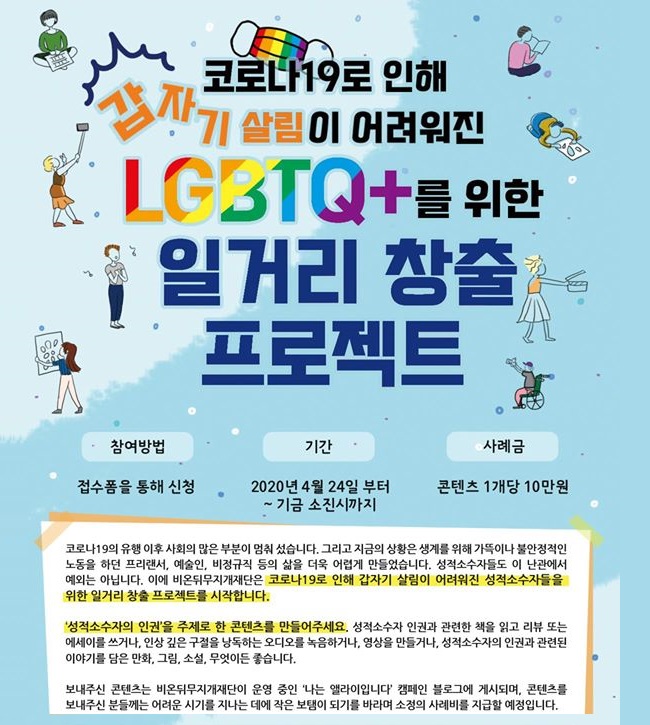 코로나19로 인해
갑자기 살림이 어려워진
LGBTQ+를 위한
일거리 창출
프로젝트

참여방법

접수폼을 통해 신청

기간

2020년 4월 24일 부터
~ 기금 소진시까지

사례금

콘텐츠 1개당 10만원

코로나19의 유행 이후 사회의 많은 부분이 멈춰 섰습니다. 그리고 지금의 상황은 생계를 위해 가뜩이나 불안정적인 노동을 하던 프리랜서, 예술인, 비정규직 등의 삶을 더욱 어렵게 만들었습니다. 성적소수자들도 이 난관에서 예외는 아닙니다. 이에 비온뒤무지개재단은 코로나19로 인해 갑자기 살림이 어려워진 성적소수자들을 위한 일거리 창출 프로젝트를 시작합니다.

'성적소수자의 인권'을 주제로 한 콘텐츠를 만들어주세요. 성적소수자 인권과 관련한 책을 읽고 리뷰 또는 에세이를 쓰거나, 인상 깊은 구절을 낭독하는 오디오를 녹음하거나, 영상을 만들거나, 성적소수자의 인권과 관련된 이야기를 담은 만화, 그림, 소설, 무엇이든 좋습니다.

보내주신 콘텐츠는 비온뒤무지개재단이 운영 중인 '나는 앨라이입니다' 캠페인 블로그에 게시되며, 콘텐츠를 보내주신 분들께는 어려운 시기를 지나는 데에 작은 보탬이 되기를 바라며 소정의 사례비를 지급할 예정입니다.